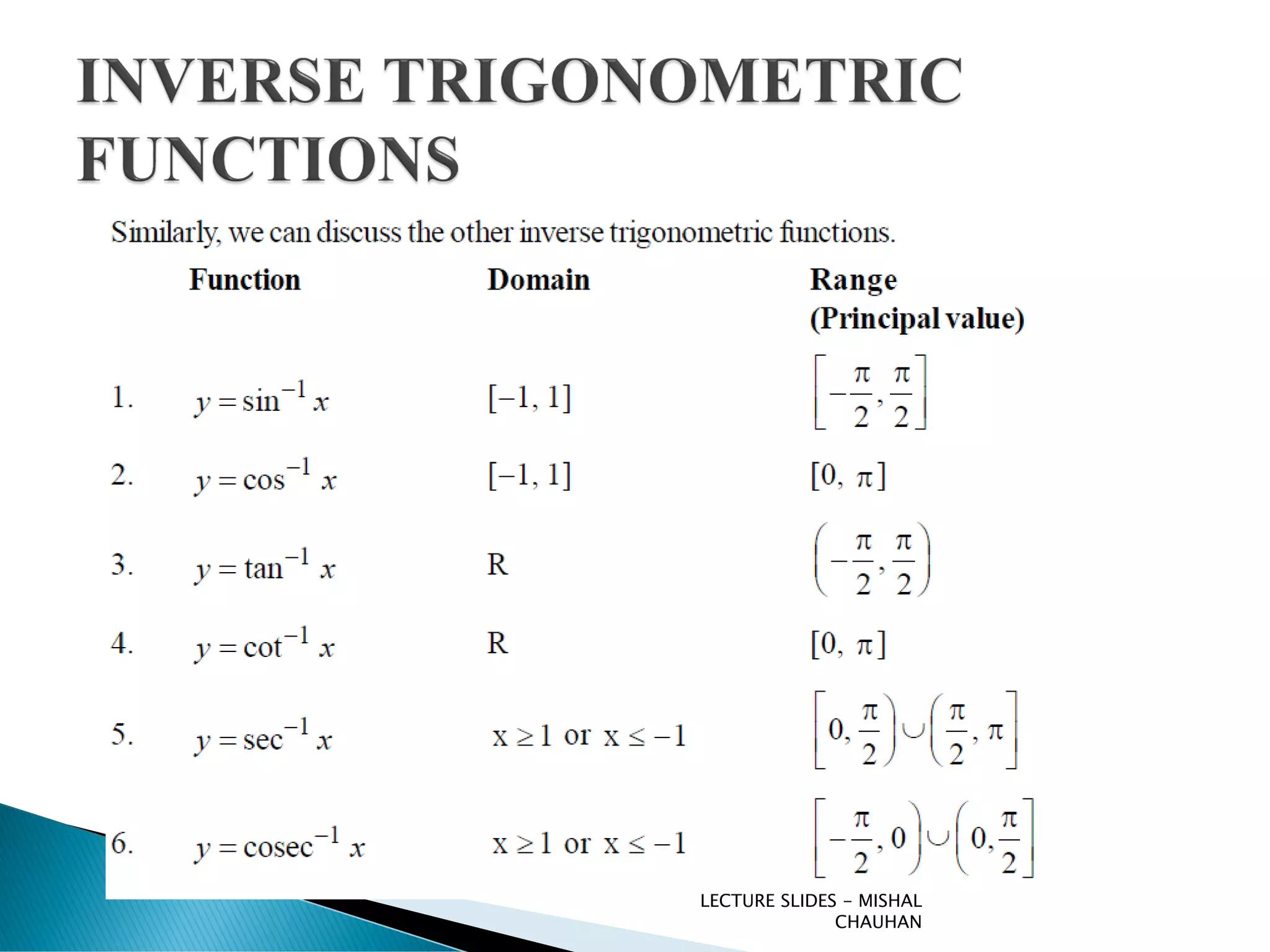 INVERSE TRIGONOMETRIC FUNCTIONS

Similarly, we can discuss the other inverse trigonometric functions.

| | Function | Domain | Range (Principal value) |
|---|---|---|---|
| 1. | $y = \sin^{-1} x$ | $[-1, 1]$ | $\left[-\frac{\pi}{2}, \frac{\pi}{2}\right]$ |
| 2. | $y = \cos^{-1} x$ | $[-1, 1]$ | $[0, \pi]$ |
| 3. | $y = \tan^{-1} x$ | R | $\left(-\frac{\pi}{2}, \frac{\pi}{2}\right)$ |
| 4. | $y = \cot^{-1} x$ | R | $[0, \pi]$ |
| 5. | $y = \sec^{-1} x$ | $x \geq 1$ or $x \leq -1$ | $\left[0, \frac{\pi}{2}\right) \cup \left(\frac{\pi}{2}, \pi\right]$ |
| 6. | $y = \text{cosec}^{-1} x$ | $x \geq 1$ or $x \leq -1$ | $\left[-\frac{\pi}{2}, 0\right) \cup \left(0, \frac{\pi}{2}\right]$ |

LECTURE SLIDES - MISHAL CHAUHAN